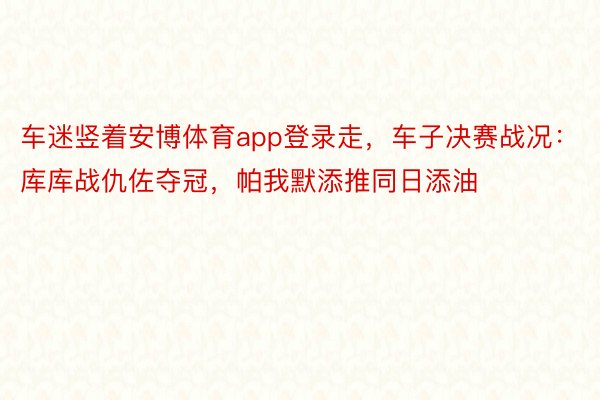 车迷竖着安博体育app登录走，车子决赛战况：库库战仇佐夺冠，帕我默添推同日添油